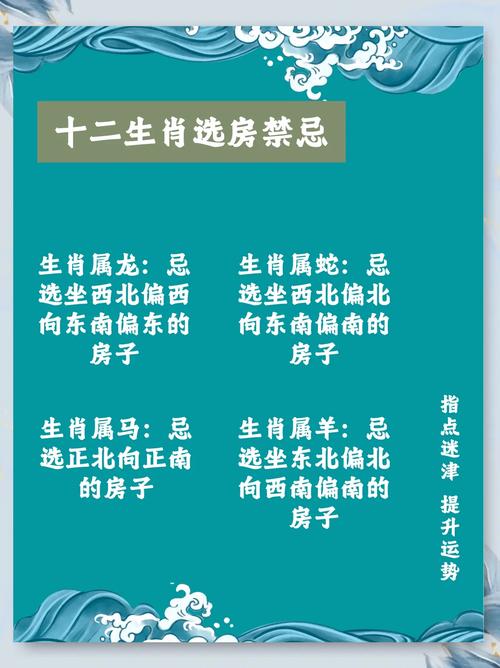 十二生肖选房禁忌

生肖属龙：忌选坐西北偏西向东南偏东的房子

生肖属蛇：忌选坐西北偏北向东南偏南的房子

生肖属马：忌选正北向正南的房子

生肖属羊：忌选坐东北偏北向西南偏南的房子

指点迷津 提升运势